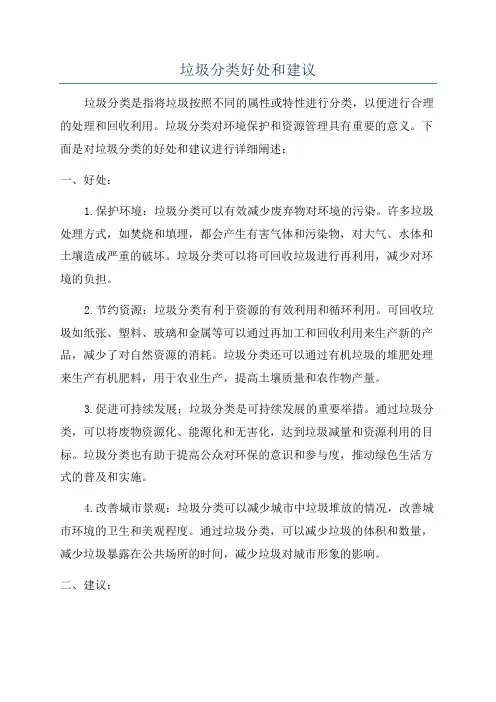 垃圾分类好处和建议

垃圾分类是指将垃圾按照不同的属性或特性进行分类，以便进行合理的处理和回收利用。垃圾分类对环境保护和资源管理具有重要的意义。下面是对垃圾分类的好处和建议进行详细阐述：

一、好处：

1.保护环境：垃圾分类可以有效减少废弃物对环境的污染。许多垃圾处理方式，如焚烧和填埋，都会产生有害气体和污染物，对大气、水体和土壤造成严重的破坏。垃圾分类可以将可回收垃圾进行再利用，减少对环境的负担。

2.节约资源：垃圾分类有利于资源的有效利用和循环利用。可回收垃圾如纸张、塑料、玻璃和金属等可以通过再加工和回收利用来生产新的产品，减少了对自然资源的消耗。垃圾分类还可以通过有机垃圾的堆肥处理来生产有机肥料，用于农业生产，提高土壤质量和农作物产量。

3.促进可持续发展：垃圾分类是可持续发展的重要举措。通过垃圾分类，可以将废物资源化、能源化和无害化，达到垃圾减量和资源利用的目标。垃圾分类也有助于提高公众对环保的意识和参与度，推动绿色生活方式的普及和实施。

4.改善城市景观：垃圾分类可以减少城市中垃圾堆放的情况，改善城市环境的卫生和美观程度。通过垃圾分类，可以减少垃圾的体积和数量，减少垃圾暴露在公共场所的时间，减少垃圾对城市形象的影响。

二、建议：